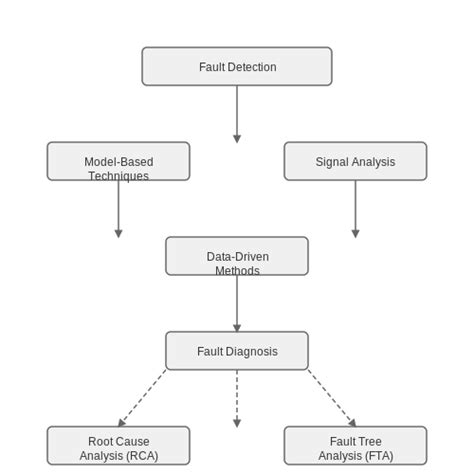 Fault Detection

Model-Based Techniques

Signal Analysis

Data-Driven Methods

Fault Diagnosis

Root Cause Analysis (RCA)

Fault Tree Analysis (FTA)